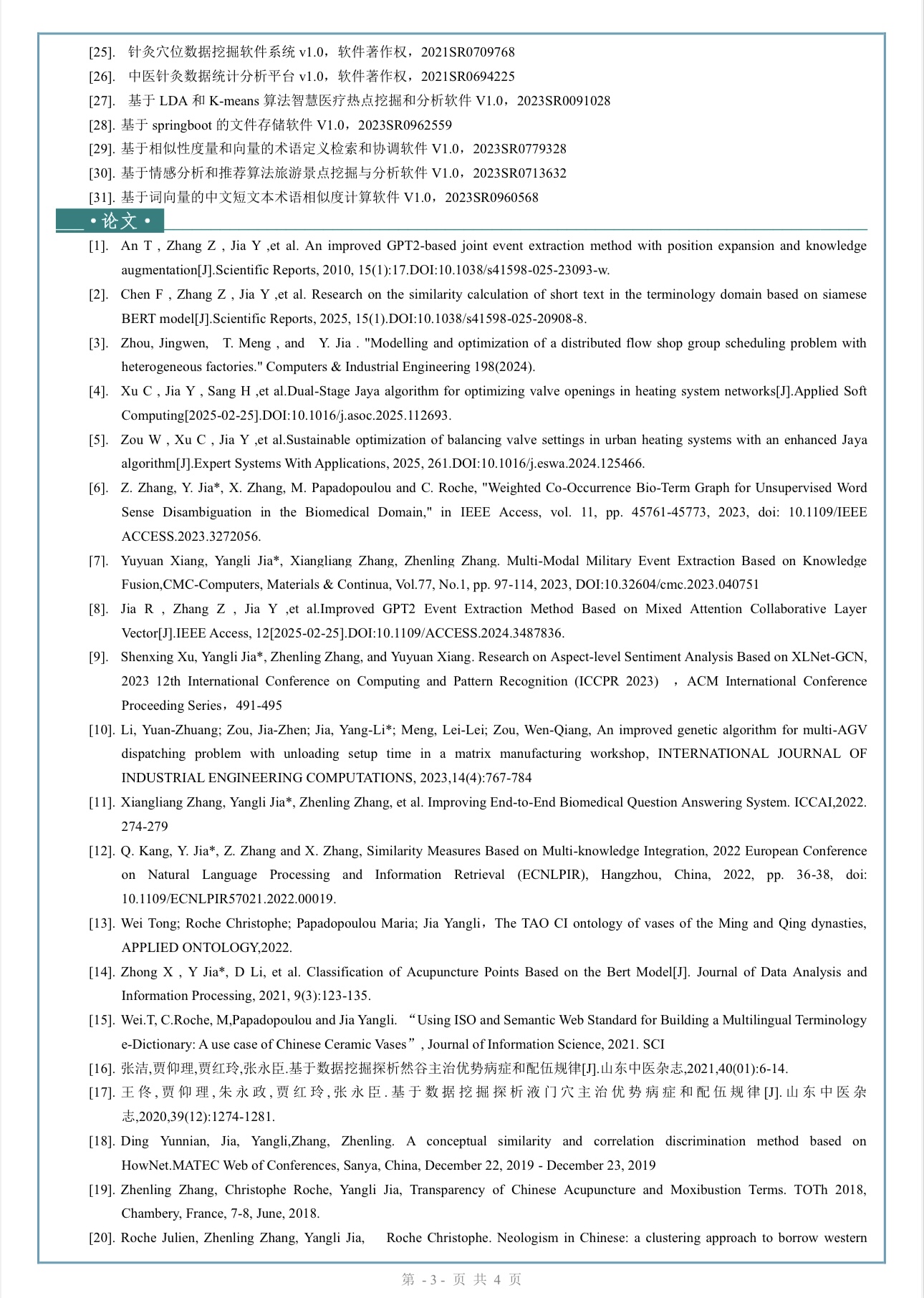 [25]. 针灸穴位数据挖掘软件系统 v1.0，软件著作权，2021SR0709768

[26]. 中医针灸数据统计分析平台 v1.0，软件著作权，2021SR0694225

[27]. 基于 LDA 和 K-means 算法智慧医疗热点挖掘和分析软件 V1.0，2023SR0091028

[28]. 基于 springboot 的文件存储软件 V1.0，2023SR0962559

[29]. 基于相似性度量和向量的术语定义检索和协调软件 V1.0，2023SR0779328

[30]. 基于情感分析和推荐算法旅游景点挖掘与分析软件 V1.0，2023SR0713632

[31]. 基于词向量的中文短文本术语相似度计算软件 V1.0，2023SR0960568

• 论文 •

[1]. An T , Zhang Z , Jia Y ,et al. An improved GPT2-based joint event extraction method with position expansion and knowledge augmentation[J].Scientific Reports, 2010, 15(1):17.DOI:10.1038/s41598-025-23093-w.

[2]. Chen F , Zhang Z , Jia Y ,et al. Research on the similarity calculation of short text in the terminology domain based on siamese BERT model[J].Scientific Reports, 2025, 15(1).DOI:10.1038/s41598-025-20908-8.

[3]. Zhou, Jingwen, T. Meng , and Y. Jia . "Modelling and optimization of a distributed flow shop group scheduling problem with heterogeneous factories." Computers & Industrial Engineering 198(2024).

[4]. Xu C , Jia Y , Sang H ,et al.Dual-Stage Jaya algorithm for optimizing valve openings in heating system networks[J].Applied Soft Computing[2025-02-25].DOI:10.1016/j.asoc.2025.112693.

[5]. Zou W , Xu C , Jia Y ,et al.Sustainable optimization of balancing valve settings in urban heating systems with an enhanced Jaya algorithm[J].Expert Systems With Applications, 2025, 261.DOI:10.1016/j.eswa.2024.125466.

[6]. Z. Zhang, Y. Jia*, X. Zhang, M. Papadopoulou and C. Roche, "Weighted Co-Occurrence Bio-Term Graph for Unsupervised Word Sense Disambiguation in the Biomedical Domain," in IEEE Access, vol. 11, pp. 45761-45773, 2023, doi: 10.1109/IEEE ACCESS.2023.3272056.

[7]. Yuyuan Xiang, Yangli Jia*, Xiangliang Zhang, Zhenling Zhang. Multi-Modal Military Event Extraction Based on Knowledge Fusion,CMC-Computers, Materials & Continua, Vol.77, No.1, pp. 97-114, 2023, DOI:10.32604/cmc.2023.040751

[8]. Jia R , Zhang Z , Jia Y ,et al.Improved GPT2 Event Extraction Method Based on Mixed Attention Collaborative Layer Vector[J].IEEE Access, 12[2025-02-25].DOI:10.1109/ACCESS.2024.3487836.

[9]. Shenxing Xu, Yangli Jia*, Zhenling Zhang, and Yuyuan Xiang. Research on Aspect-level Sentiment Analysis Based on XLNet-GCN, 2023 12th International Conference on Computing and Pattern Recognition (ICCPR 2023) ，ACM International Conference Proceeding Series，491-495

[10]. Li, Yuan-Zhuang; Zou, Jia-Zhen; Jia, Yang-Li*; Meng, Lei-Lei; Zou, Wen-Qiang, An improved genetic algorithm for multi-AGV dispatching problem with unloading setup time in a matrix manufacturing workshop, INTERNATIONAL JOURNAL OF INDUSTRIAL ENGINEERING COMPUTATIONS, 2023,14(4):767-784

[11]. Xiangliang Zhang, Yangli Jia*, Zhenling Zhang, et al. Improving End-to-End Biomedical Question Answering System. ICCAI,2022. 274-279

[12]. Q. Kang, Y. Jia*, Z. Zhang and X. Zhang, Similarity Measures Based on Multi-knowledge Integration, 2022 European Conference on Natural Language Processing and Information Retrieval (ECNLPIR), Hangzhou, China, 2022, pp. 36-38, doi: 10.1109/ECNLPIR57021.2022.00019.

[13]. Wei Tong; Roche Christophe; Papadopoulou Maria; Jia Yangli，The TAO CI ontology of vases of the Ming and Qing dynasties, APPLIED ONTOLOGY,2022.

[14]. Zhong X , Y Jia*, D Li, et al. Classification of Acupuncture Points Based on the Bert Model[J]. Journal of Data Analysis and Information Processing, 2021, 9(3):123-135.

[15]. Wei.T, C.Roche, M,Papadopoulou and Jia Yangli. “Using ISO and Semantic Web Standard for Building a Multilingual Terminology e-Dictionary: A use case of Chinese Ceramic Vases”, Journal of Information Science, 2021. SCI

[16]. 张洁,贾仰理,贾红玲,张永臣.基于数据挖掘探析然谷主治优势病症和配伍规律[J].山东中医杂志,2021,40(01):6-14.

[17]. 王佟,贾仰理,朱永政,贾红玲,张永臣.基于数据挖掘探析液门穴主治优势病症和配伍规律[J].山东中医杂志,2020,39(12):1274-1281.

[18]. Ding Yunnian, Jia, Yangli,Zhang, Zhenling. A conceptual similarity and correlation discrimination method based on HowNet.MATEC Web of Conferences, Sanya, China, December 22, 2019 - December 23, 2019

[19]. Zhenling Zhang, Christophe Roche, Yangli Jia, Transparency of Chinese Acupuncture and Moxibustion Terms. TOTh 2018, Chambery, France, 7-8, June, 2018.

[20]. Roche Julien, Zhenling Zhang, Yangli Jia, Roche Christophe. Neologism in Chinese: a clustering approach to borrow western

第 - 3 - 页 共 4 页